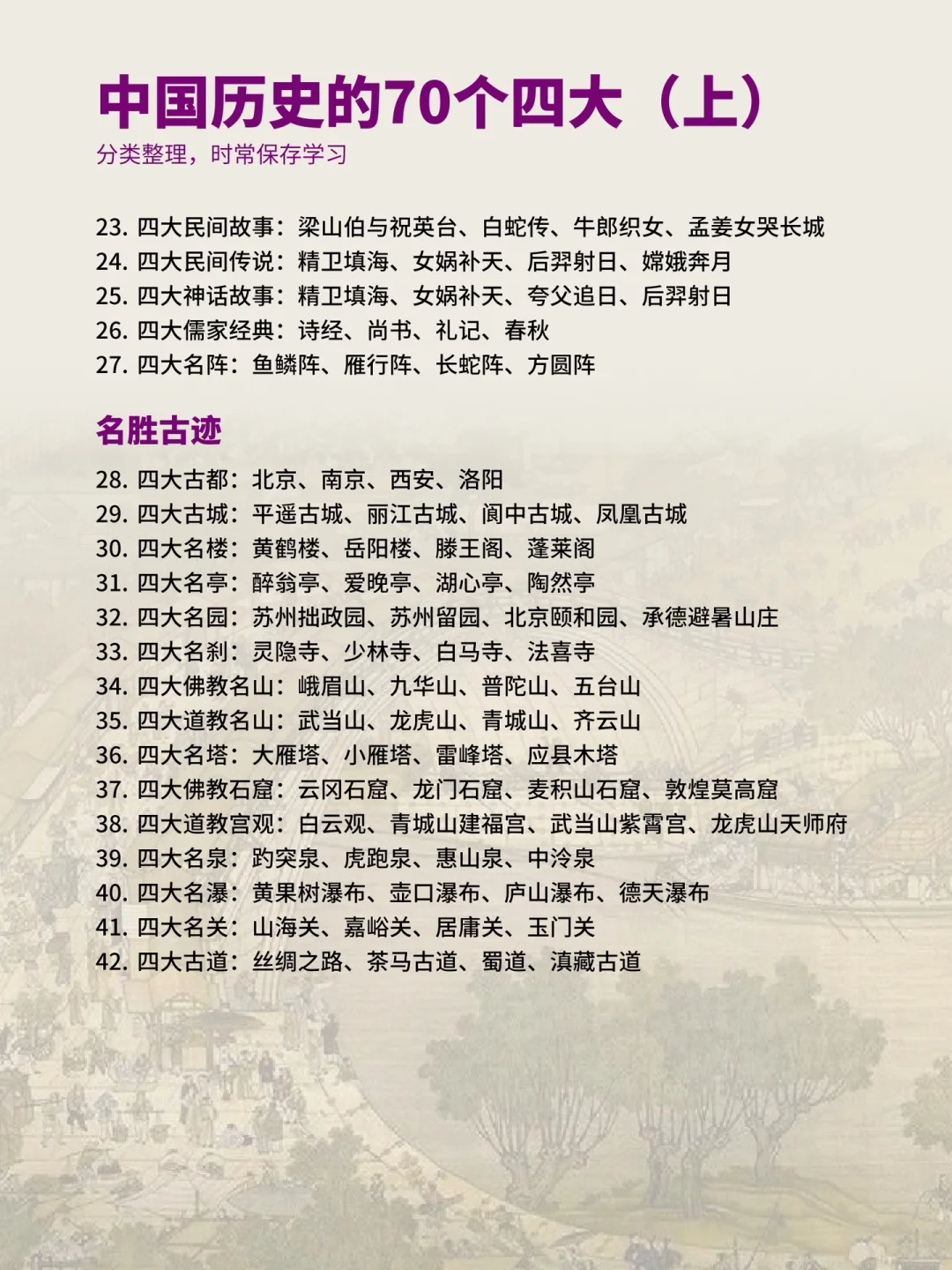 中国历史的70个四大（上）

分类整理，时常保存学习

23. 四大民间故事：梁山伯与祝英台、白蛇传、牛郎织女、孟姜女哭长城
24. 四大民间传说：精卫填海、女娲补天、后羿射日、嫦娥奔月
25. 四大神话故事：精卫填海、女娲补天、夸父追日、后羿射日
26. 四大儒家经典：诗经、尚书、礼记、春秋
27. 四大名阵：鱼鳞阵、雁行阵、长蛇阵、方圆阵

名胜古迹

28. 四大古都：北京、南京、西安、洛阳
29. 四大古城：平遥古城、丽江古城、阆中古城、凤凰古城
30. 四大名楼：黄鹤楼、岳阳楼、滕王阁、蓬莱阁
31. 四大名亭：醉翁亭、爱晚亭、湖心亭、陶然亭
32. 四大名园：苏州拙政园、苏州留园、北京颐和园、承德避暑山庄
33. 四大名刹：灵隐寺、少林寺、白马寺、法喜寺
34. 四大佛教名山：峨眉山、九华山、普陀山、五台山
35. 四大道教名山：武当山、龙虎山、青城山、齐云山
36. 四大名塔：大雁塔、小雁塔、雷峰塔、应县木塔
37. 四大佛教石窟：云冈石窟、龙门石窟、麦积山石窟、敦煌莫高窟
38. 四大道教宫观：白云观、青城山建福宫、武当山紫霄宫、龙虎山天师府
39. 四大名泉：趵突泉、虎跑泉、惠山泉、中泠泉
40. 四大名瀑：黄果树瀑布、壶口瀑布、庐山瀑布、德天瀑布
41. 四大名关：山海关、嘉峪关、居庸关、玉门关
42. 四大古道：丝绸之路、茶马古道、蜀道、滇藏古道